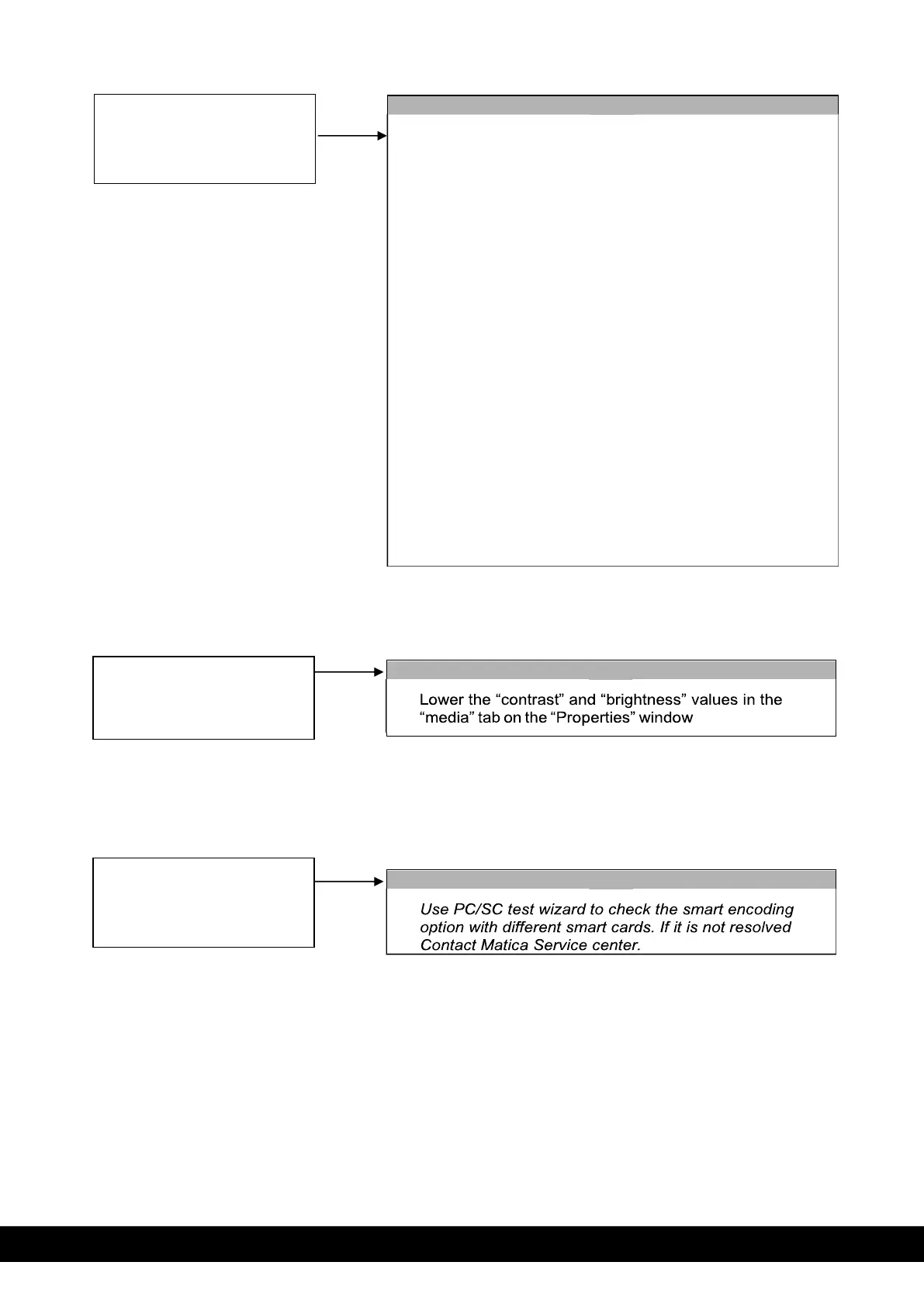 Lower the “contrast” and “brightness” values in the “media” tab on the “Properties” window

Use PC/SC test wizard to check the smart encoding option with different smart cards. If it is not resolved Contact Matica Service center.